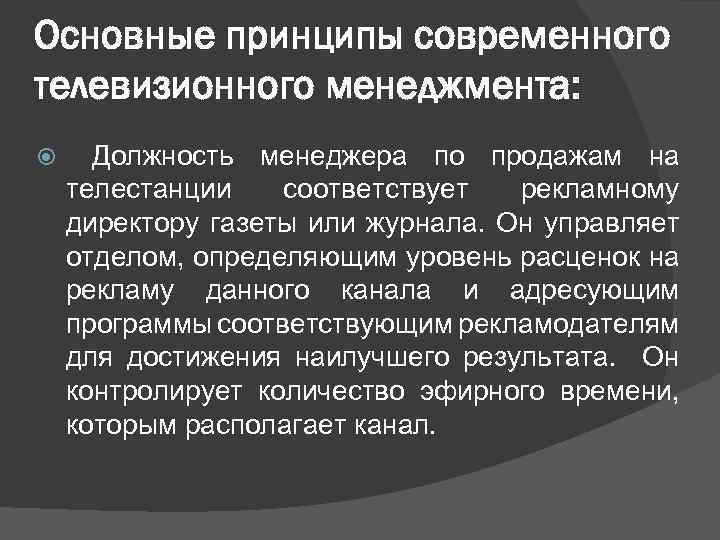 Основные принципы современного телевизионного менеджмента:

Должность менеджера по продажам на телестанции соответствует рекламному директору газеты или журнала. Он управляет отделом, определяющим уровень расценок на рекламу данного канала и адресующим программы соответствующим рекламодателям для достижения наилучшего результата. Он контролирует количество эфирного времени, которым располагает канал.